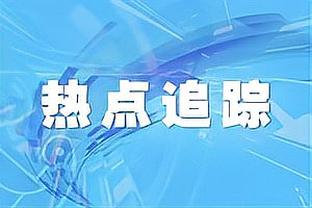 热点追踪